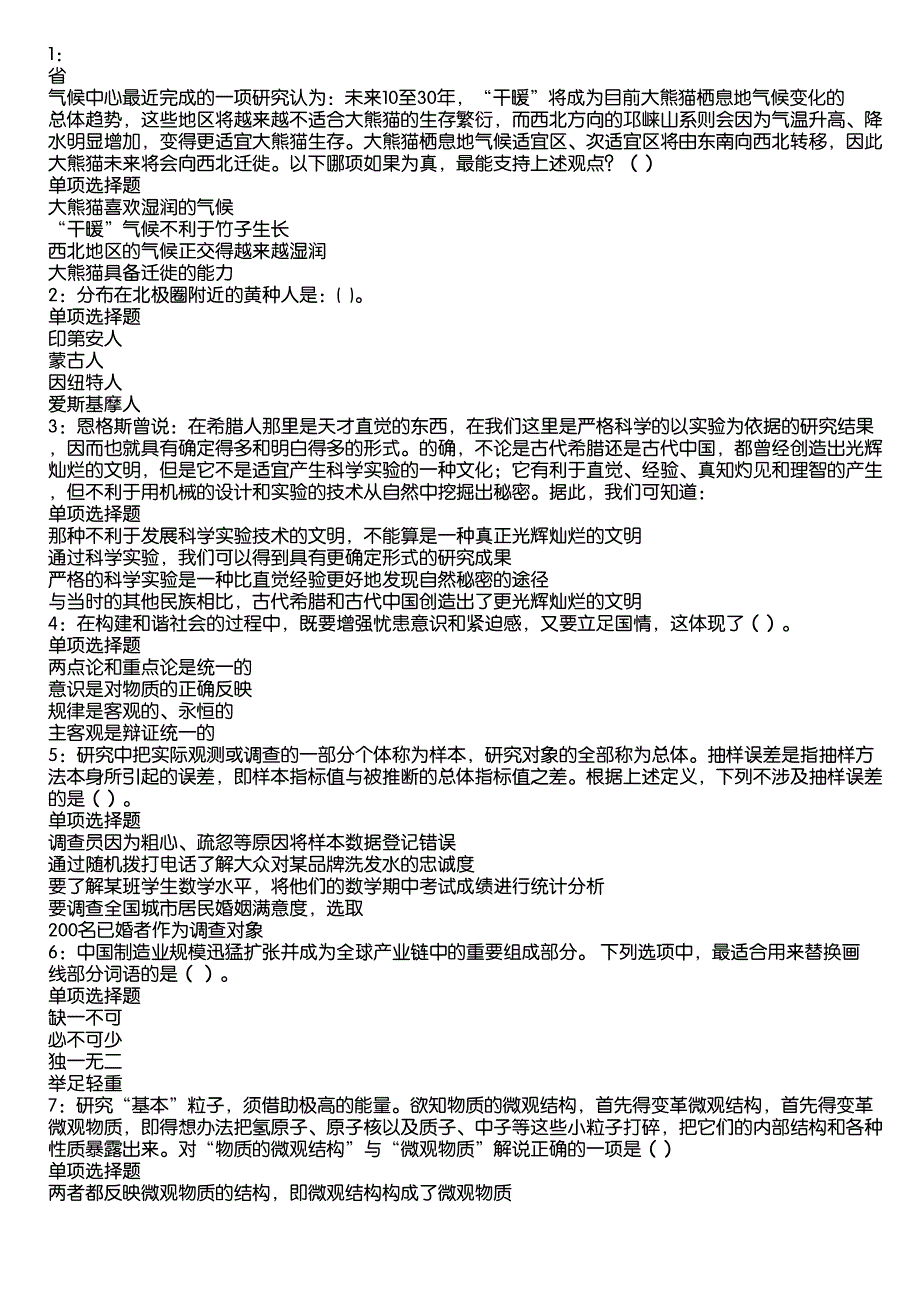 1:
省
气候中心最近完成的一项研究认为：未来10至30年，“干暖”将成为目前大熊猫栖息地气候变化的总体趋势，这些地区将越来越不适合大熊猫的生存繁衍，而西北方向的邛崃山系则会因为气温升高、降水明显增加，变得更适宜大熊猫生存。大熊猫栖息地气候适宜区、次适宜区将由东南向西北转移，因此大熊猫未来将会向西北迁徙。以下哪项如果为真，最能支持上述观点？（ ）
单项选择题
大熊猫喜欢湿润的气候
“干暖”气候不利于竹子生长
西北地区的气候正变得越来越湿润
大熊猫具备迁徙的能力
2：分布在北极圈附近的黄种人是：( )。
单项选择题
印第安人
蒙古人
因纽特人
爱斯基摩人
3：恩格斯曾说：在希腊人那里是天才直觉的东西，在我们这里是严格科学的以实验为依据的研究结果，因而也就具有确定得多和明白得多的形式。的确，不论是古代希腊还是古代中国，都曾经创造出光辉灿烂的文明，但是它不是适宜产生科学实验的一种文化；它有利于直觉、经验、真知灼见和理智的产生，但不利于用机械的设计和实验的技术从自然中挖掘出秘密。据此，我们可知道：
单项选择题
那种不利于发展科学实验技术的文明，不能算是一种真正光辉灿烂的文明
通过科学实验，我们可以得到具有更确定形式的研究成果
严格的科学实验是一种比直觉经验更好地发现自然秘密的途径
与当时的其他民族相比，古代希腊和古代中国创造出了更光辉灿烂的文明
4：在构建和谐社会的过程中，既要增强忧患意识和紧迫感，又要立足国情，这体现了（ ）。
单项选择题
两点论和重点论是统一的
意识是对物质的正确反映
规律是客观的、永恒的
主客观是辩证统一的
5：研究中把实际观测或调查的一部分个体称为样本，研究对象的全部称为总体。抽样误差是指抽样方法本身所引起的误差，即样本指标值与被推断的总体指标值之差。根据上述定义，下列不涉及抽样误差的是（ ）。
单项选择题
调查员因为粗心、疏忽等原因将样本数据登记错误
通过随机拨打电话了解大众对某品牌洗发水的忠诚度
要了解某班学生数学水平，将他们的数学期中考试成绩进行统计分析
要调查全国城市居民婚姻满意度，选取
200名已婚者作为调查对象
6：中国制造业规模迅猛扩张并成为全球产业链中的重要组成部分。 下列选项中，最适合用来替换画线部分词语的是（ ）。
单项选择题
缺一不可
必不可少
独一无二
举足轻重
7：研究“基本”粒子，须借助极高的能量。欲知物质的微观结构，首先得变革微观结构，首先得变革微观物质，即得想办法把氢原子、原子核以及质子、中子等这些小粒子打碎，把它们的内部结构和各种性质暴露出来。对“物质的微观结构”与“微观物质”解说正确的一项是（ )
单项选择题
两者都反映微观物质的结构，即微观结构构成了微观物质